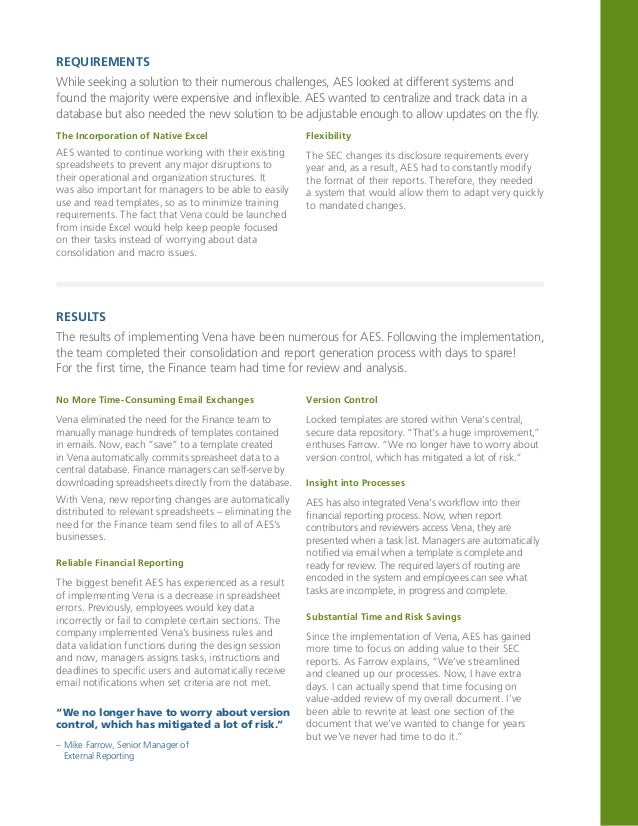 REQUIREMENTS

While seeking a solution to their numerous challenges, AES looked at different systems and found the majority were expensive and inflexible. AES wanted to centralize and track data in a database but also needed the new solution to be adjustable enough to allow updates on the fly.

The Incorporation of Native Excel

AES wanted to continue working with their existing spreadsheets to prevent any major disruptions to their operational and organization structures. It was also important for managers to be able to easily use and read templates, so as to minimize training requirements. The fact that Vena could be launched from inside Excel would help keep people focused on their tasks instead of worrying about data consolidation and macro issues.

Flexibility

The SEC changes its disclosure requirements every year and, as a result, AES had to constantly modify the format of their reports. Therefore, they needed a system that would allow them to adapt very quickly to mandated changes.

RESULTS

The results of implementing Vena have been numerous for AES. Following the implementation, the team completed their consolidation and report generation process with days to spare! For the first time, the Finance team had time for review and analysis.

No More Time-Consuming Email Exchanges

Vena eliminated the need for the Finance team to manually manage hundreds of templates contained in emails. Now, each "save" to a template created in Vena automatically commits spreasheet data to a central database. Finance managers can self-serve by downloading spreadsheets directly from the database.

With Vena, new reporting changes are automatically distributed to relevant spreadsheets – eliminating the need for the Finance team send files to all of AES's businesses.

Reliable Financial Reporting

The biggest benefit AES has experienced as a result of implementing Vena is a decrease in spreadsheet errors. Previously, employees would key data incorrectly or fail to complete certain sections. The company implemented Vena's business rules and data validation functions during the design session and now, managers assigns tasks, instructions and deadlines to specific users and automatically receive email notifications when set criteria are not met.

"We no longer have to worry about version control, which has mitigated a lot of risk."

– Mike Farrow, Senior Manager of External Reporting

Version Control

Locked templates are stored within Vena's central, secure data repository. "That's a huge improvement," enthuses Farrow. "We no longer have to worry about version control, which has mitigated a lot of risk."

Insight into Processes

AES has also integrated Vena's workflow into their financial reporting process. Now, when report contributors and reviewers access Vena, they are presented when a task list. Managers are automatically notified via email when a template is complete and ready for review. The required layers of routing are encoded in the system and employees can see what tasks are incomplete, in progress and complete.

Substantial Time and Risk Savings

Since the implementation of Vena, AES has gained more time to focus on adding value to their SEC reports. As Farrow explains, "We've streamlined and cleaned up our processes. Now, I have extra days. I can actually spend that time focusing on value-added review of my overall document. I've been able to rewrite at least one section of the document that we've wanted to change for years but we've never had time to do it."